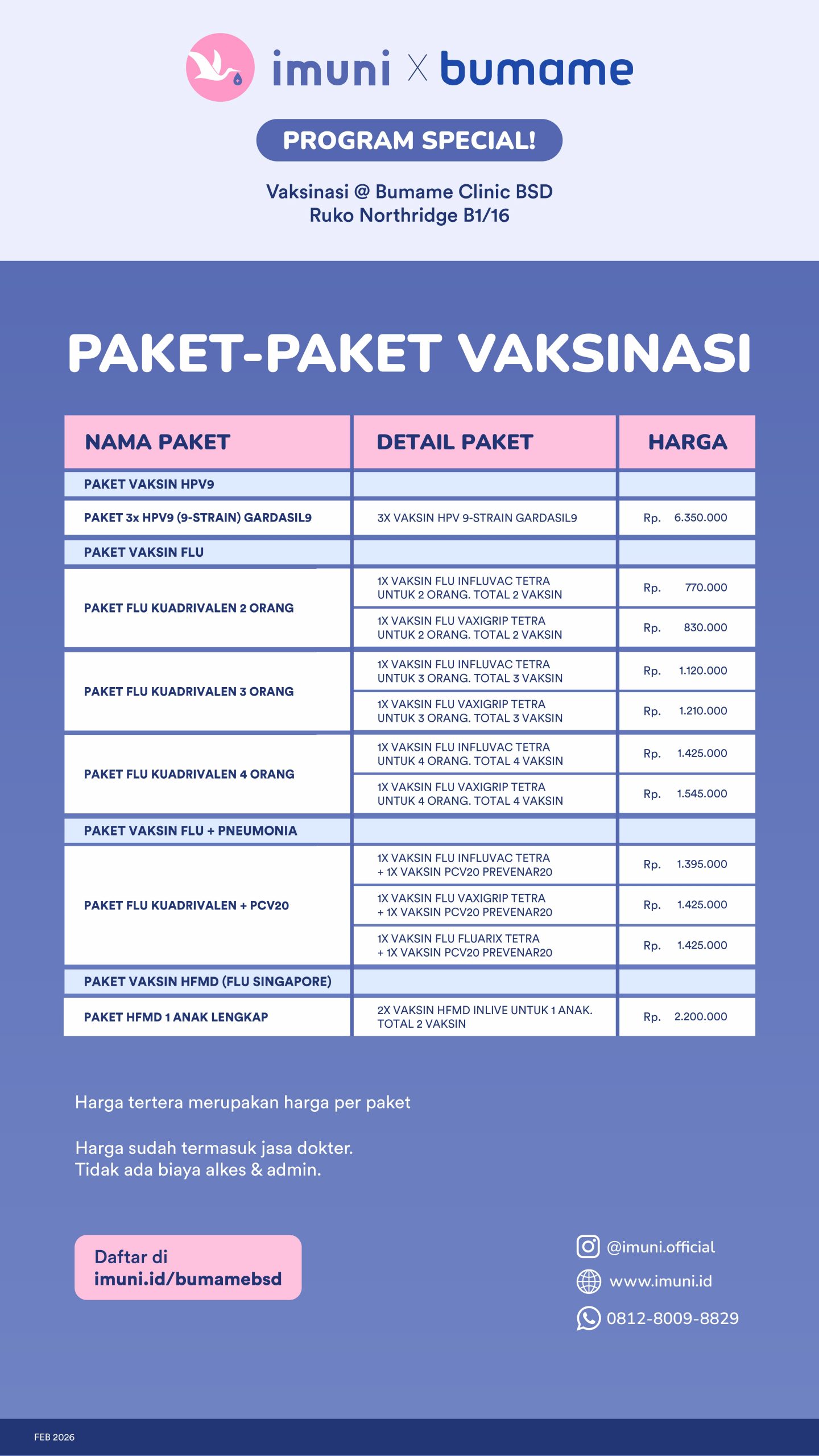 imuni X bumame

PROGRAM SPECIAL!

Vaksinasi @ Bumame Clinic BSD
Ruko Northridge B1/16

PAKET-PAKET VAKSINASI

| NAMA PAKET | DETAIL PAKET | HARGA |
|---|---|---|
| PAKET VAKSIN HPV9 | | |
| PAKET 3x HPV9 (9-STRAIN) GARDASIL9 | 3X VAKSIN HPV 9-STRAIN GARDASIL9 | Rp. 6.350.000 |
| PAKET VAKSIN FLU | | |
| PAKET FLU KUADRIVALEN 2 ORANG | 1X VAKSIN FLU INFLUVAC TETRA UNTUK 2 ORANG. TOTAL 2 VAKSIN | Rp. 770.000 |
| | 1X VAKSIN FLU VAXIGRIP TETRA UNTUK 2 ORANG. TOTAL 2 VAKSIN | Rp. 830.000 |
| PAKET FLU KUADRIVALEN 3 ORANG | 1X VAKSIN FLU INFLUVAC TETRA UNTUK 3 ORANG. TOTAL 3 VAKSIN | Rp. 1.120.000 |
| | 1X VAKSIN FLU VAXIGRIP TETRA UNTUK 3 ORANG. TOTAL 3 VAKSIN | Rp. 1.210.000 |
| PAKET FLU KUADRIVALEN 4 ORANG | 1X VAKSIN FLU INFLUVAC TETRA UNTUK 4 ORANG. TOTAL 4 VAKSIN | Rp. 1.425.000 |
| | 1X VAKSIN FLU VAXIGRIP TETRA UNTUK 4 ORANG. TOTAL 4 VAKSIN | Rp. 1.545.000 |
| PAKET VAKSIN FLU + PNEUMONIA | | |
| PAKET FLU KUADRIVALEN + PCV20 | 1X VAKSIN FLU INFLUVAC TETRA + 1X VAKSIN PCV20 PREVENAR20 | Rp. 1.395.000 |
| | 1X VAKSIN FLU VAXIGRIP TETRA + 1X VAKSIN PCV20 PREVENAR20 | Rp. 1.425.000 |
| | 1X VAKSIN FLU FLUARIX TETRA + 1X VAKSIN PCV20 PREVENAR20 | Rp. 1.425.000 |
| PAKET VAKSIN HFMD (FLU SINGAPORE) | | |
| PAKET HFMD 1 ANAK LENGKAP | 2X VAKSIN HFMD INLIVE UNTUK 1 ANAK. TOTAL 2 VAKSIN | Rp. 2.200.000 |

Harga tertera merupakan harga per paket

Harga sudah termasuk jasa dokter.
Tidak ada biaya alkes & admin.

Daftar di
imuni.id/bumamebsd

@imuni.official
www.imuni.id
0812-8009-8829

FEB 2026